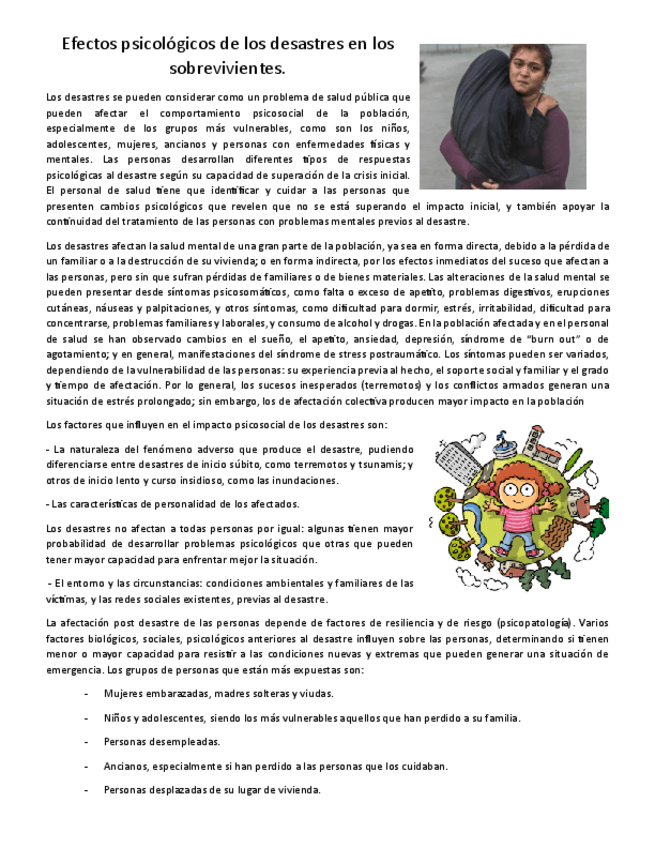 Efectos psicológicos de los desastres en los sobrevivientes.

Los desastres se pueden considerar como un problema de salud pública que pueden afectar el comportamiento psicosocial de la población, especialmente de los grupos más vulnerables, como son los niños, adolescentes, mujeres, ancianos y personas con enfermedades físicas y mentales. Las personas desarrollan diferentes tipos de respuestas psicológicas al desastre según su capacidad de superación de la crisis inicial. El personal de salud tiene que identificar y cuidar a las personas que presenten cambios psicológicos que revelen que no se está superando el impacto inicial, y también apoyar la continuidad del tratamiento de las personas con problemas mentales previos al desastre.

Los desastres afectan la salud mental de una gran parte de la población, ya sea en forma directa, debido a la pérdida de un familiar o a la destrucción de su vivienda; o en forma indirecta, por los efectos inmediatos del suceso que afectan a las personas, pero sin que sufran pérdidas de familiares o de bienes materiales. Las alteraciones de la salud mental se pueden presentar desde síntomas psicosomáticos, como falta o exceso de apetito, problemas digestivos, erupciones cutáneas, náuseas y palpitaciones, y otros síntomas, como dificultad para dormir, estrés, irritabilidad, dificultad para concentrarse, problemas familiares y laborales, y consumo de alcohol y drogas. En la población afectada y en el personal de salud se han observado cambios en el sueño, el apetito, ansiedad, depresión, síndrome de "burn out" o de agotamiento; y en general, manifestaciones del síndrome de stress postraumático. Los síntomas pueden ser variados, dependiendo de la vulnerabilidad de las personas: su experiencia previa al hecho, el soporte social y familiar y el grado y tiempo de afectación. Por lo general, los sucesos inesperados (terremotos) y los conflictos armados generan una situación de estrés prolongado; sin embargo, los de afectación colectiva producen mayor impacto en la población

Los factores que influyen en el impacto psicosocial de los desastres son:

- La naturaleza del fenómeno adverso que produce el desastre, pudiendo diferenciarse entre desastres de inicio súbito, como terremotos y tsunamis; y otros de inicio lento y curso insidioso, como las inundaciones.

- Las características de personalidad de los afectados.

Los desastres no afectan a todas personas por igual: algunas tienen mayor probabilidad de desarrollar problemas psicológicos que otras que pueden tener mayor capacidad para enfrentar mejor la situación.

- El entorno y las circunstancias: condiciones ambientales y familiares de las víctimas, y las redes sociales existentes, previas al desastre.

La afectación post desastre de las personas depende de factores de resiliencia y de riesgo (psicopatología). Varios factores biológicos, sociales, psicológicos anteriores al desastre influyen sobre las personas, determinando si tienen menor o mayor capacidad para resistir a las condiciones nuevas y extremas que pueden generar una situación de emergencia. Los grupos de personas que están más expuestas son:

- Mujeres embarazadas, madres solteras y viudas.

- Niños y adolescentes, siendo los más vulnerables aquellos que han perdido a su familia.

- Personas desempleadas.

- Ancianos, especialmente si han perdido a las personas que los cuidaban.

- Personas desplazadas de su lugar de vivienda.